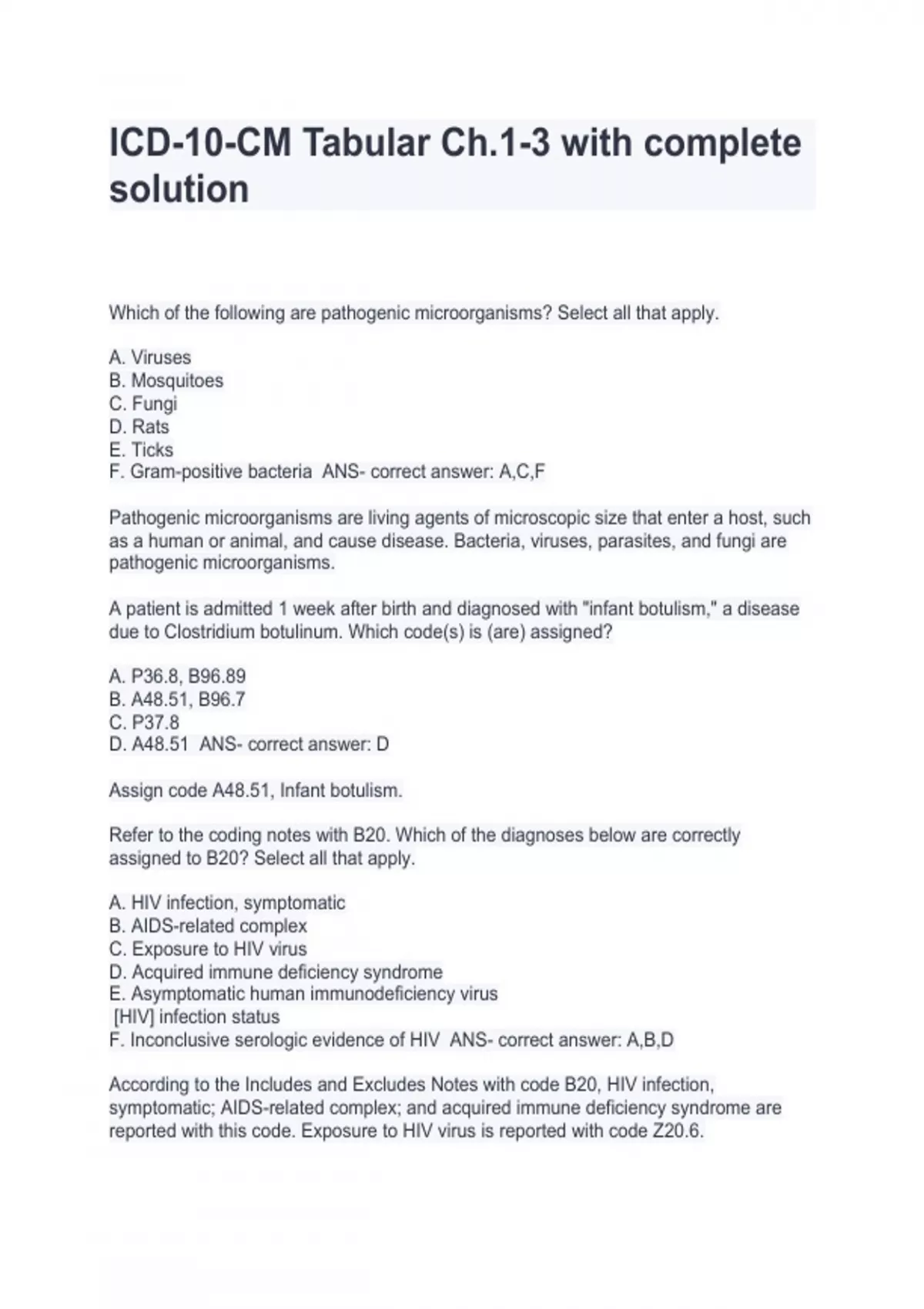 ICD-10-CM Tabular Ch.1-3 with complete solution

Which of the following are pathogenic microorganisms? Select all that apply.

A. Viruses
B. Mosquitoes
C. Fungi
D. Rats
E. Ticks
F. Gram-positive bacteria ANS- correct answer: A,C,F

Pathogenic microorganisms are living agents of microscopic size that enter a host, such as a human or animal, and cause disease. Bacteria, viruses, parasites, and fungi are pathogenic microorganisms.

A patient is admitted 1 week after birth and diagnosed with "infant botulism," a disease due to Clostridium botulinum. Which code(s) is (are) assigned?

A. P36.8, B96.89
B. A48.51, B96.7
C. P37.8
D. A48.51 ANS- correct answer: D

Assign code A48.51, Infant botulism.

Refer to the coding notes with B20. Which of the diagnoses below are correctly assigned to B20? Select all that apply.

A. HIV infection, symptomatic
B. AIDS-related complex
C. Exposure to HIV virus
D. Acquired immune deficiency syndrome
E. Asymptomatic human immunodeficiency virus [HIV] infection status
F. Inconclusive serologic evidence of HIV ANS- correct answer: A,B,D

According to the Includes and Excludes Notes with code B20, HIV infection, symptomatic; AIDS-related complex; and acquired immune deficiency syndrome are reported with this code. Exposure to HIV virus is reported with code Z20.6.